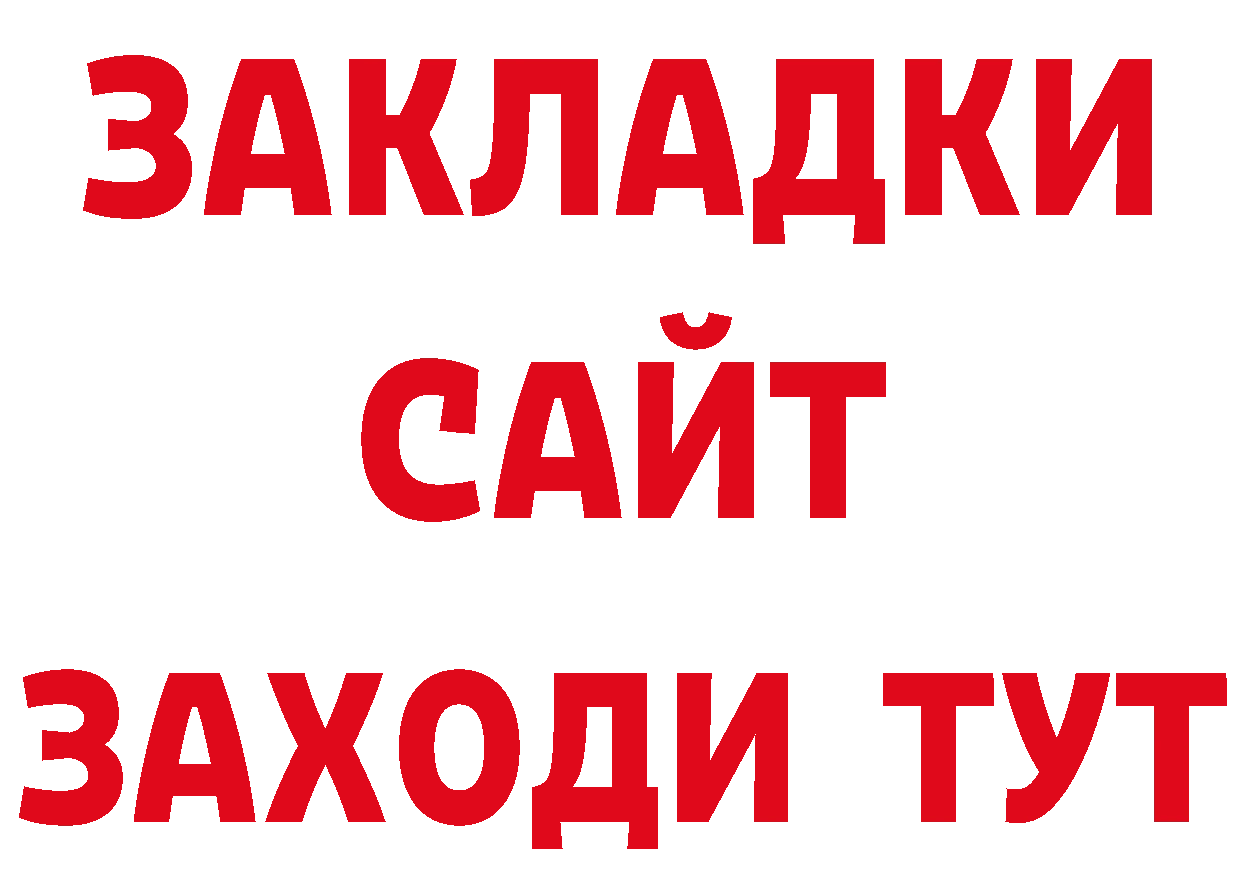 ЗАКЛАДКИ
САЙТ
ЗАХОДИ ТУТ